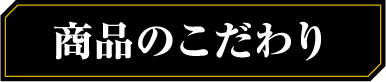 商品のこだわり